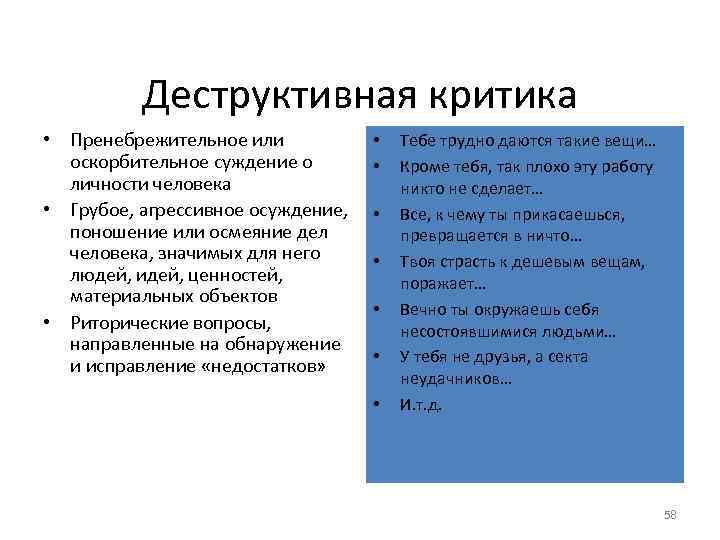 Деструктивная критика

• Пренебрежительное или оскорбительное суждение о личности человека
• Грубое, агрессивное осуждение, поношение или осмеяние дел человека, значимых для него людей, идей, ценностей, материальных объектов
• Риторические вопросы, направленные на обнаружение и исправление «недостатков»

• Тебе трудно даются такие вещи…
• Кроме тебя, так плохо эту работу никто не сделает…
• Все, к чему ты прикасаешься, превращается в ничто…
• Твоя страсть к дешевым вещам, поражает…
• Вечно ты окружаешь себя несостоявшимися людьми…
• У тебя не друзья, а секта неудачников…
• И.т.д.

58